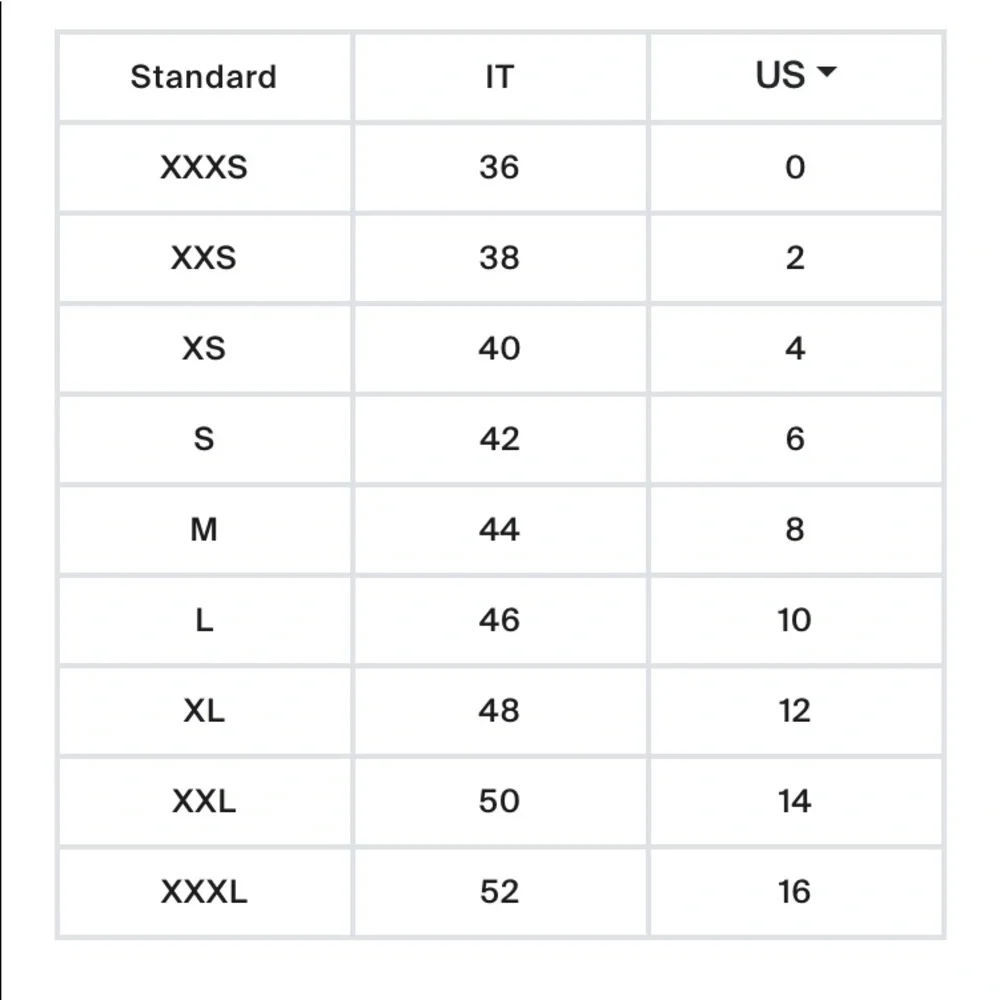 | Standard | IT | US |
|---|---|---|
| XXXS | 36 | 0 |
| XXS | 38 | 2 |
| XS | 40 | 4 |
| S | 42 | 6 |
| M | 44 | 8 |
| L | 46 | 10 |
| XL | 48 | 12 |
| XXL | 50 | 14 |
| XXXL | 52 | 16 |